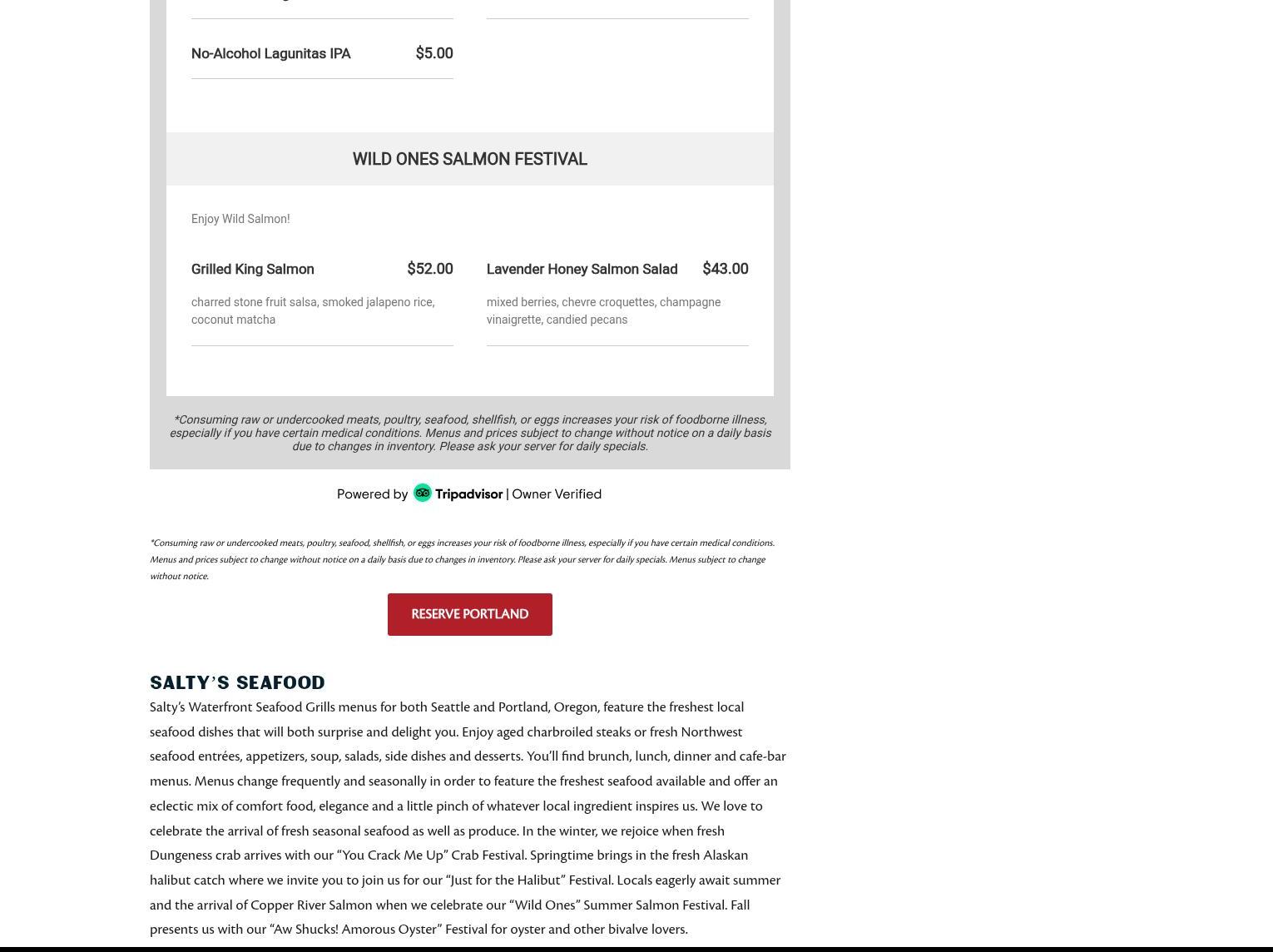 No-Alcohol Lagunitas IPA $5.00

WILD ONES SALMON FESTIVAL

Enjoy Wild Salmon!

Grilled King Salmon $52.00

charred stone fruit salsa, smoked jalapeno rice, coconut matcha

Lavender Honey Salmon Salad $43.00

mixed berries, chevre croquettes, champagne vinaigrette, candied pecans

*Consuming raw or undercooked meats, poultry, seafood, shellfish, or eggs increases your risk of foodborne illness, especially if you have certain medical conditions. Menus and prices subject to change without notice on a daily basis due to changes in inventory. Please ask your server for daily specials.

Powered by Tripadvisor | Owner Verified

*Consuming raw or undercooked meats, poultry, seafood, shellfish, or eggs increases your risk of foodborne illness, especially if you have certain medical conditions. Menus and prices subject to change without notice on a daily basis due to changes in inventory. Please ask your server for daily specials. Menus subject to change without notice.

RESERVE PORTLAND

SALTY'S SEAFOOD

Salty's Waterfront Seafood Grills menus for both Seattle and Portland, Oregon, feature the freshest local seafood dishes that will both surprise and delight you. Enjoy aged charbroiled steaks or fresh Northwest seafood entrées, appetizers, soup, salads, side dishes and desserts. You'll find brunch, lunch, dinner and cafe-bar menus. Menus change frequently and seasonally in order to feature the freshest seafood available and offer an eclectic mix of comfort food, elegance and a little pinch of whatever local ingredient inspires us. We love to celebrate the arrival of fresh seasonal seafood as well as produce. In the winter, we rejoice when fresh Dungeness crab arrives with our "You Crack Me Up" Crab Festival. Springtime brings in the fresh Alaskan halibut catch where we invite you to join us for our "Just for the Halibut" Festival. Locals eagerly await summer and the arrival of Copper River Salmon when we celebrate our "Wild Ones" Summer Salmon Festival. Fall presents us with our "Aw Shucks! Amorous Oyster" Festival for oyster and other bivalve lovers.